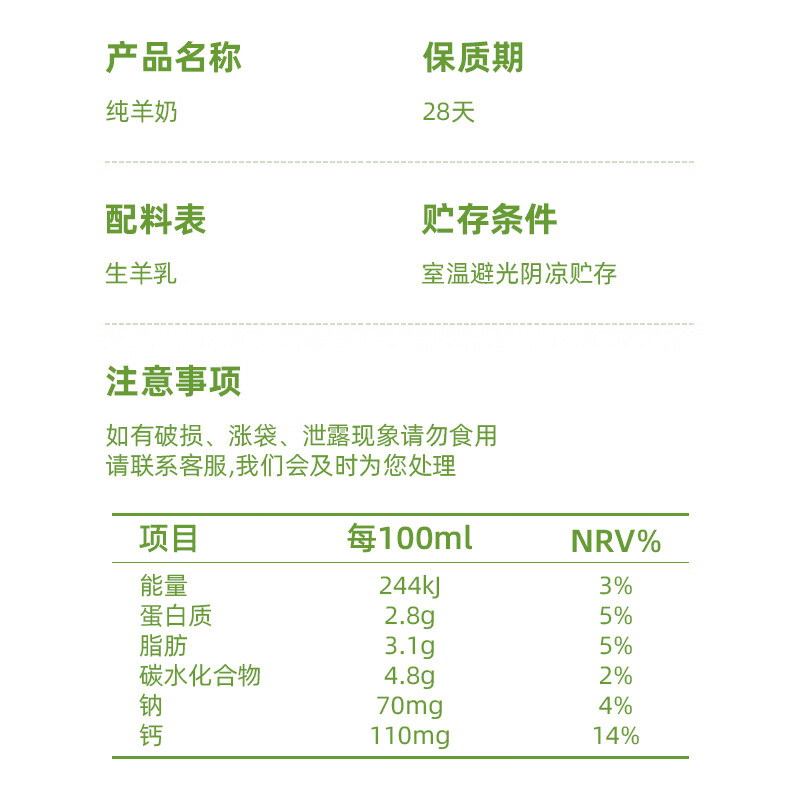 产品名称

纯羊奶

保质期

28天

配料表

生羊乳

贮存条件

室温避光阴凉贮存

注意事项

如有破损、涨袋、泄露现象请勿食用
请联系客服,我们会及时为您处理

| 项目 | 每100ml | NRV% |
|---|---|---|
| 能量 | 244kJ | 3% |
| 蛋白质 | 2.8g | 5% |
| 脂肪 | 3.1g | 5% |
| 碳水化合物 | 4.8g | 2% |
| 钠 | 70mg | 4% |
| 钙 | 110mg | 14% |